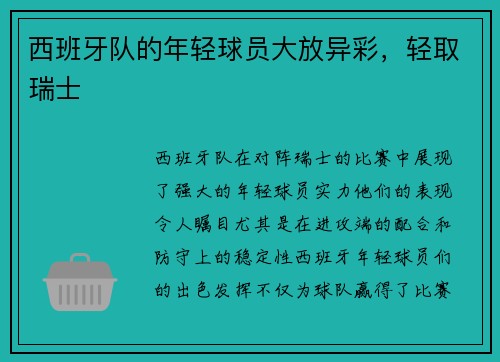 西班牙队的年轻球员大放异彩，轻取瑞士

西班牙队在对阵瑞士的比赛中展现了强大的年轻球员实力他们的表现令人瞩目尤其是在进攻端的配合和防守上的稳定性西班牙年轻球员们的出色发挥不仅为球队赢得了比赛